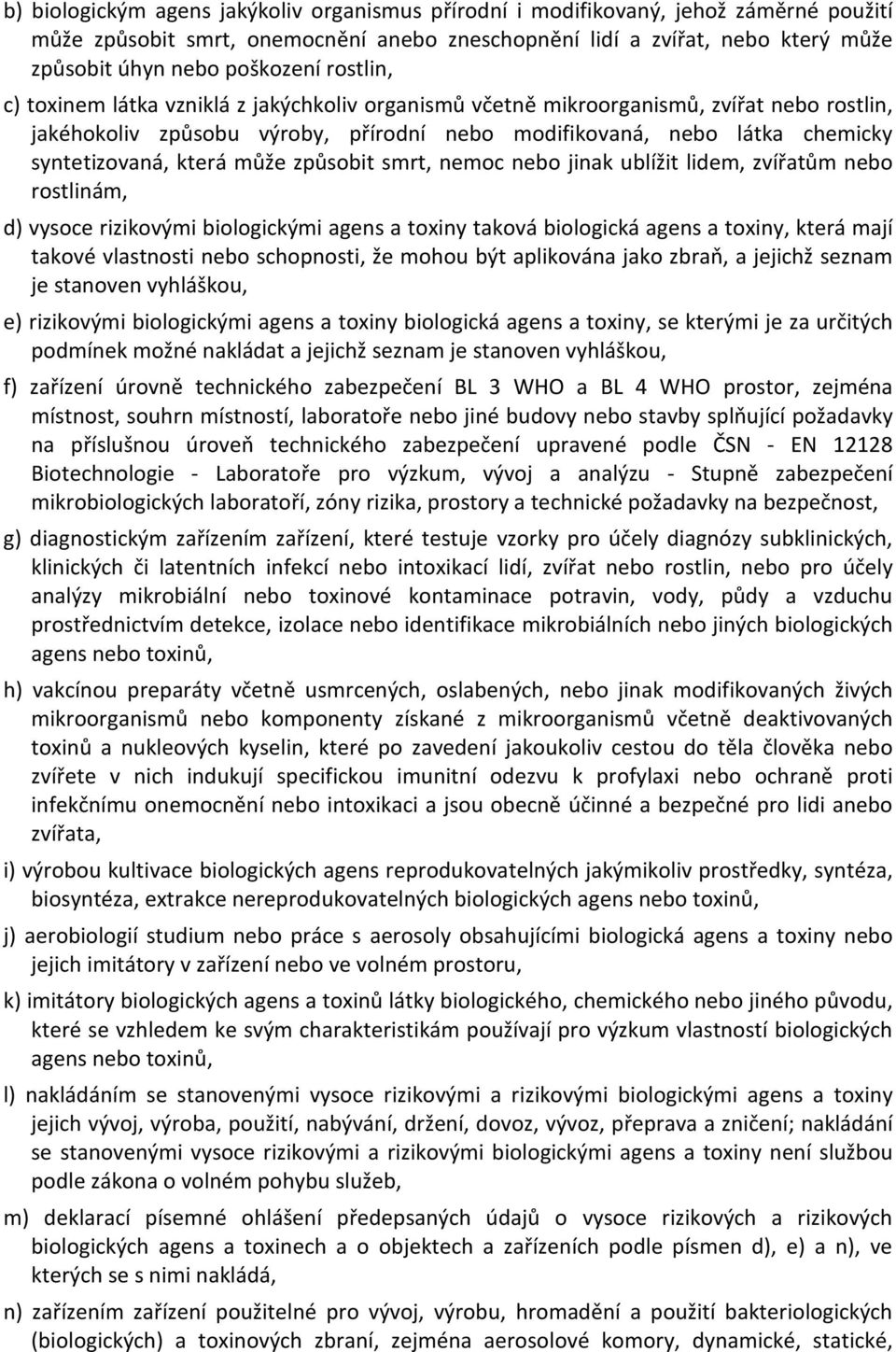 b) biologickým agens jakýkoliv organismus přírodní i modifikovaný, jehož záměrné použití může způsobit smrt, onemocnění anebo zneschopnění lidí a zvířat, nebo který může způsobit úhyn nebo poškození rostlin,

c) toxinem látka vzniklá z jakýchkoliv organismů včetně mikroorganismů, zvířat nebo rostlin, jakéhokoliv způsobu výroby, přírodní nebo modifikovaná, nebo látka chemicky syntetizovaná, která může způsobit smrt, nemoc nebo jinak ublížit lidem, zvířatům nebo rostlinám,

d) vysoce rizikovými biologickými agens a toxiny taková biologická agens a toxiny, která mají takové vlastnosti nebo schopnosti, že mohou být aplikována jako zbraň, a jejichž seznam je stanoven vyhláškou,

e) rizikovými biologickými agens a toxiny biologická agens a toxiny, se kterými je za určitých podmínek možné nakládat a jejichž seznam je stanoven vyhláškou,

f) zařízení úrovně technického zabezpečení BL 3 WHO a BL 4 WHO prostor, zejména místnost, souhrn místností, laboratoře nebo jiné budovy nebo stavby splňující požadavky na příslušnou úroveň technického zabezpečení upravené podle ČSN - EN 12128 Biotechnologie - Laboratoře pro výzkum, vývoj a analýzu - Stupně zabezpečení mikrobiologických laboratoří, zóny rizika, prostory a technické požadavky na bezpečnost,

g) diagnostickým zařízením zařízení, které testuje vzorky pro účely diagnózy subklinických, klinických či latentních infekcí nebo intoxikací lidí, zvířat nebo rostlin, nebo pro účely analýzy mikrobiální nebo toxinové kontaminace potravin, vody, půdy a vzduchu prostřednictvím detekce, izolace nebo identifikace mikrobiálních nebo jiných biologických agens nebo toxinů,

h) vakcínou preparáty včetně usmrcených, oslabených, nebo jinak modifikovaných živých mikroorganismů nebo komponenty získané z mikroorganismů včetně deaktivovaných toxinů a nukleových kyselin, které po zavedení jakoukoliv cestou do těla člověka nebo zvířete v nich indukují specifickou imunitní odezvu k profylaxi nebo ochraně proti infekčnímu onemocnění nebo intoxikaci a jsou obecně účinné a bezpečné pro lidi anebo zvířata,

i) výrobou kultivace biologických agens reprodukovatelných jakýmikoliv prostředky, syntéza, biosyntéza, extrakce nereprodukovatelných biologických agens nebo toxinů,

j) aerobiologií studium nebo práce s aerosoly obsahujícími biologická agens a toxiny nebo jejich imitátory v zařízení nebo ve volném prostoru,

k) imitátory biologických agens a toxinů látky biologického, chemického nebo jiného původu, které se vzhledem ke svým charakteristikám používají pro výzkum vlastností biologických agens nebo toxinů,

l) nakládáním se stanovenými vysoce rizikovými a rizikovými biologickými agens a toxiny jejich vývoj, výroba, použití, nabývání, držení, dovoz, vývoz, přeprava a zničení; nakládání se stanovenými vysoce rizikovými a rizikovými biologickými agens a toxiny není službou podle zákona o volném pohybu služeb,

m) deklarací písemné ohlášení předepsaných údajů o vysoce rizikových a rizikových biologických agens a toxinech a o objektech a zařízeních podle písmen d), e) a n), ve kterých se s nimi nakládá,

n) zařízením zařízení použitelné pro vývoj, výrobu, hromadění a použití bakteriologických (biologických) a toxinových zbraní, zejména aerosolové komory, dynamické, statické,